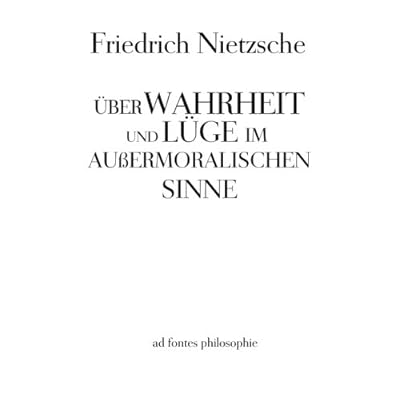 Friedrich Nietzsche

ÜBER WAHRHEIT UND LÜGE IM AUßERMORALISCHEN SINNE

ad fontes philosophie